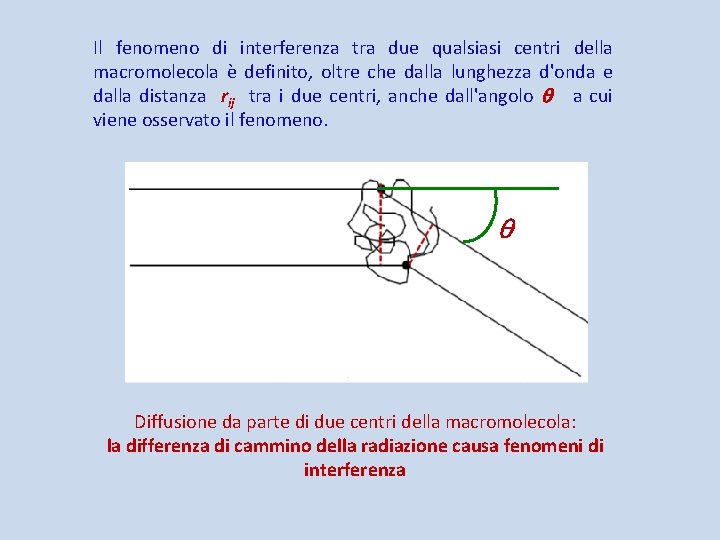 Il fenomeno di interferenza tra due qualsiasi centri della macromolecola è definito, oltre che dalla lunghezza d'onda e dalla distanza $r_{ij}$ tra i due centri, anche dall'angolo $\theta$ a cui viene osservato il fenomeno.

$\theta$

Diffusione da parte di due centri della macromolecola:
la differenza di cammino della radiazione causa fenomeni di interferenza